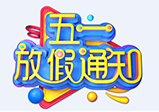 五一
放假通知